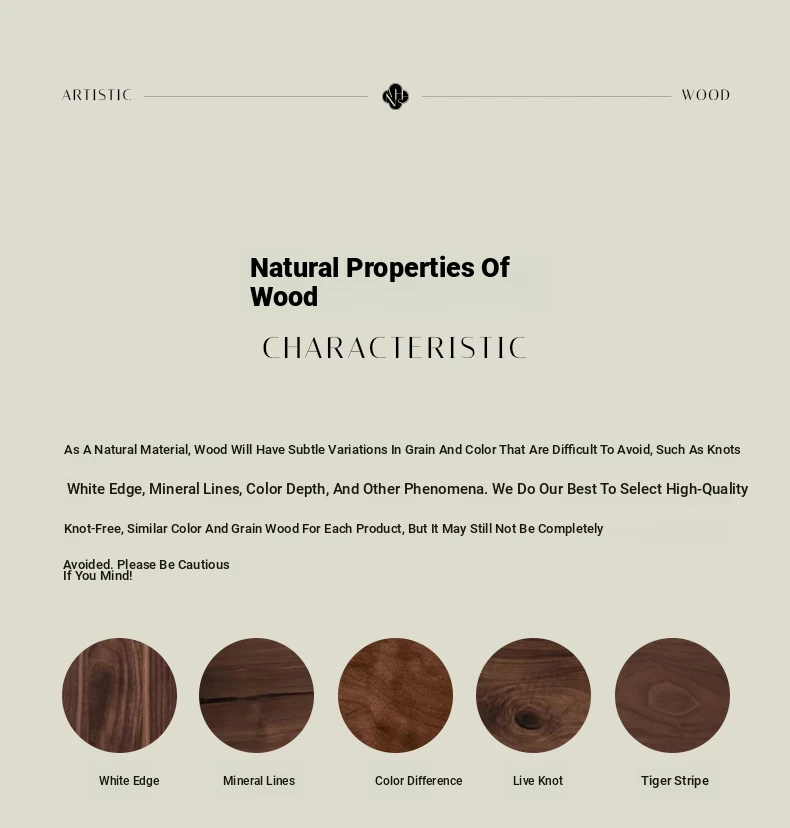 ARTISTIC WOOD

Natural Properties Of Wood

CHARACTERISTIC

As A Natural Material, Wood Will Have Subtle Variations In Grain And Color That Are Difficult To Avoid, Such As Knots

White Edge, Mineral Lines, Color Depth, And Other Phenomena. We Do Our Best To Select High-Quality

Knot-Free, Similar Color And Grain Wood For Each Product, But It May Still Not Be Completely

Avoided. Please Be Cautious If You Mind!

White Edge

Mineral Lines

Color Difference

Live Knot

Tiger Stripe